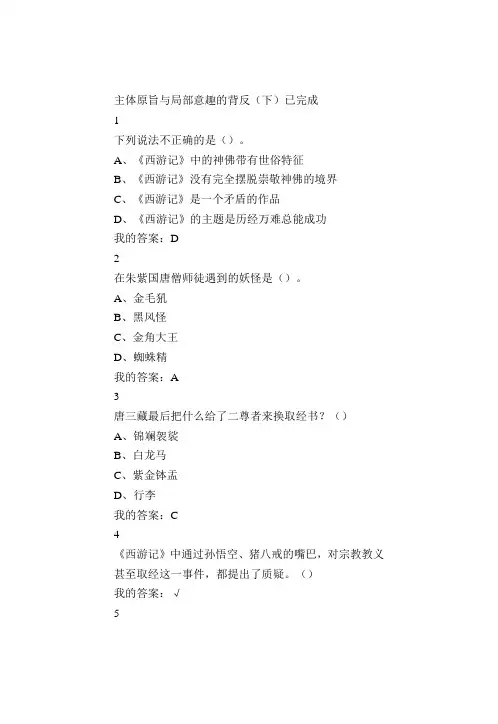 主体原旨与局部意趣的背反（下）已完成
1
下列说法不正确的是（）。
A、《西游记》中的神佛带有世俗特征
B、《西游记》没有完全摆脱崇敬神佛的境界
C、《西游记》是一个矛盾的作品
D、《西游记》的主题是历经万难总能成功
我的答案：D
2
在朱紫国唐僧师徒遇到的妖怪是（）。
A、金毛犼
B、黑风怪
C、金角大王
D、蜘蛛精
我的答案：A
3
唐三藏最后把什么给了二尊者来换取经书？（）
A、锦斓袈裟
B、白龙马
C、紫金钵盂
D、行李
我的答案：C
4
《西游记》中通过孙悟空、猪八戒的嘴巴，对宗教教义甚至取经这一事件，都提出了质疑。（）
我的答案：√
5